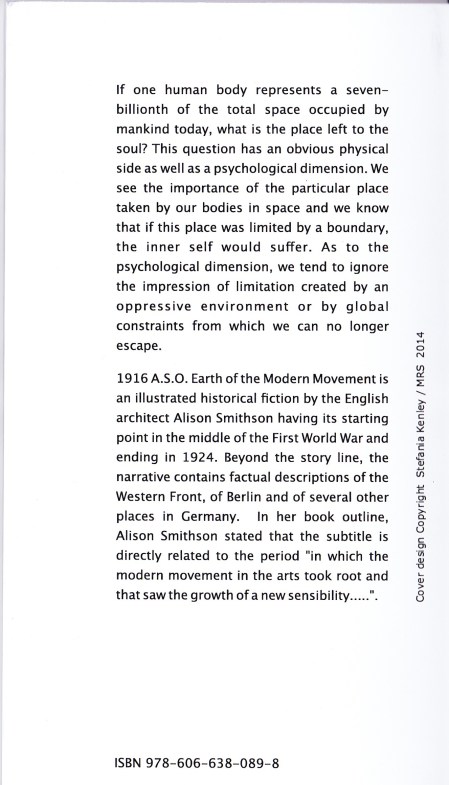 If one human body represents a seven-billionth of the total space occupied by mankind today, what is the place left to the soul? This question has an obvious physical side as well as a psychological dimension. We see the importance of the particular place taken by our bodies in space and we know that if this place was limited by a boundary, the inner self would suffer. As to the psychological dimension, we tend to ignore the impression of limitation created by an oppressive environment or by global constraints from which we can no longer escape.

1916 A.S.O. Earth of the Modern Movement is an illustrated historical fiction by the English architect Alison Smithson having its starting point in the middle of the First World War and ending in 1924. Beyond the story line, the narrative contains factual descriptions of the Western Front, of Berlin and of several other places in Germany. In her book outline, Alison Smithson stated that the subtitle is directly related to the period "in which the modern movement in the arts took root and that saw the growth of a new sensibility.....".

Cover design Copyright Stefania Kenley / MRS 2014

ISBN 978-606-638-089-8